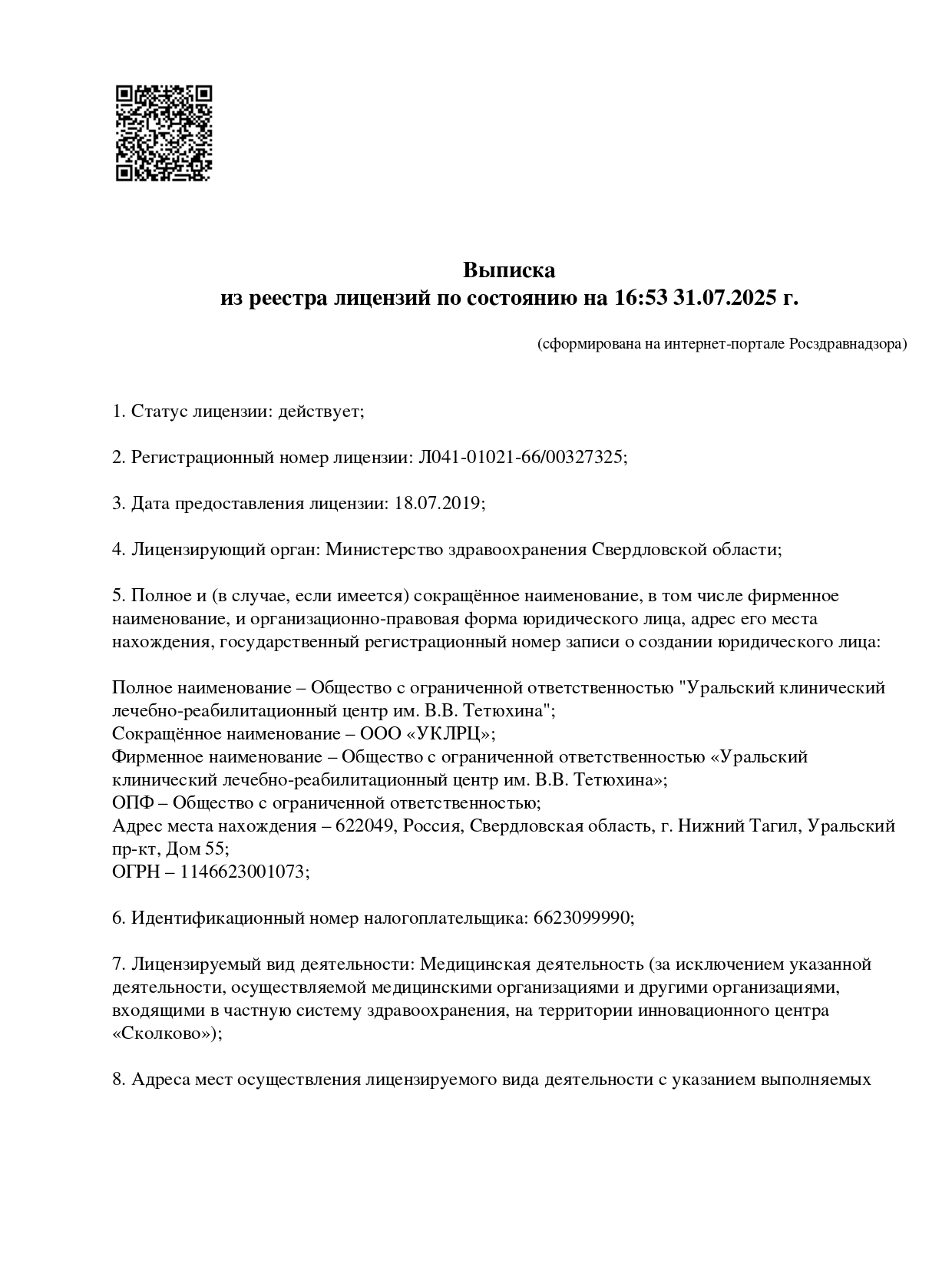 Выписка
из реестра лицензий по состоянию на 16:53 31.07.2025 г.

(сформирована на интернет-портале Росздравнадзора)

1. Статус лицензии: действует;

2. Регистрационный номер лицензии: Л041-01021-66/00327325;

3. Дата предоставления лицензии: 18.07.2019;

4. Лицензирующий орган: Министерство здравоохранения Свердловской области;

5. Полное и (в случае, если имеется) сокращённое наименование, в том числе фирменное наименование, и организационно-правовая форма юридического лица, адрес его места нахождения, государственный регистрационный номер записи о создании юридического лица:

Полное наименование – Общество с ограниченной ответственностью "Уральский клинический лечебно-реабилитационный центр им. В.В. Тетюхина";
Сокращённое наименование – ООО «УКЛРЦ»;
Фирменное наименование – Общество с ограниченной ответственностью «Уральский клинический лечебно-реабилитационный центр им. В.В. Тетюхина»;
ОПФ – Общество с ограниченной ответственностью;
Адрес места нахождения – 622049, Россия, Свердловская область, г. Нижний Тагил, Уральский пр-кт, Дом 55;
ОГРН – 1146623001073;

6. Идентификационный номер налогоплательщика: 6623099990;

7. Лицензируемый вид деятельности: Медицинская деятельность (за исключением указанной деятельности, осуществляемой медицинскими организациями и другими организациями, входящими в частную систему здравоохранения, на территории инновационного центра «Сколково»);

8. Адреса мест осуществления лицензируемого вида деятельности с указанием выполняемых